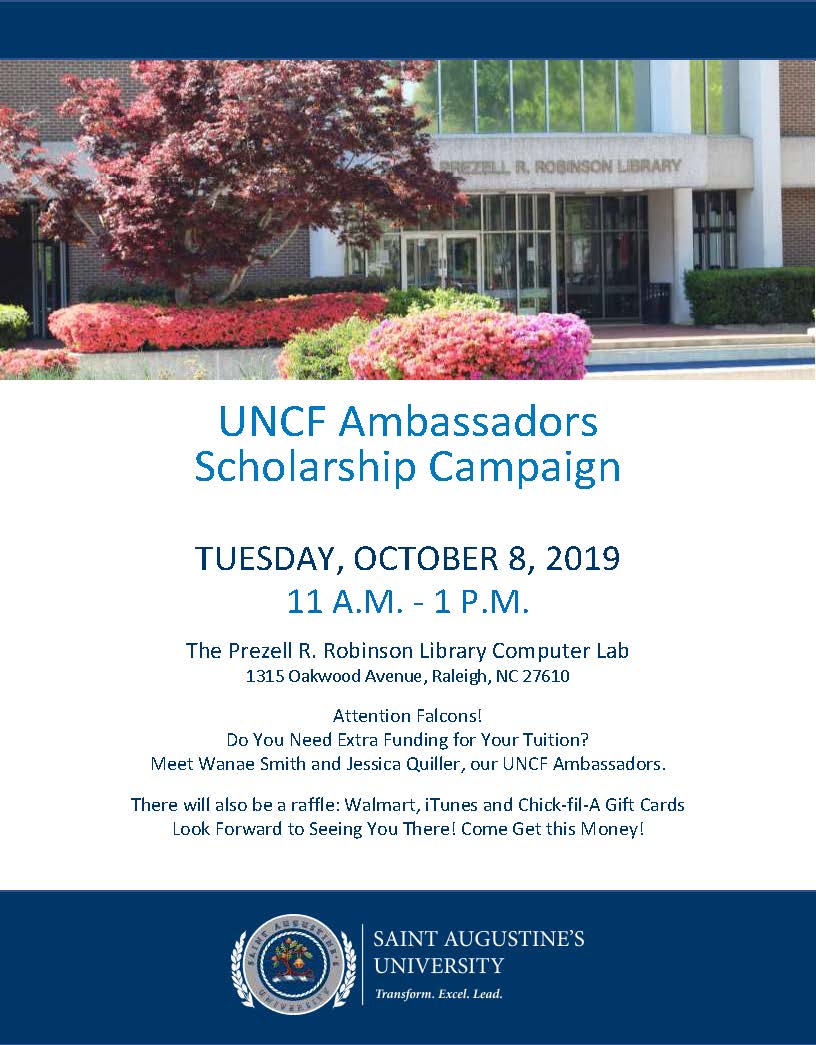 PREZELL R. ROBINSON LIBRARY

UNCF Ambassadors
Scholarship Campaign

TUESDAY, OCTOBER 8, 2019
11 A.M. - 1 P.M.

The Prezell R. Robinson Library Computer Lab
1315 Oakwood Avenue, Raleigh, NC 27610

Attention Falcons!
Do You Need Extra Funding for Your Tuition?
Meet Wanae Smith and Jessica Quiller, our UNCF Ambassadors.

There will also be a raffle: Walmart, iTunes and Chick-fil-A Gift Cards
Look Forward to Seeing You There! Come Get this Money!

SAINT AUGUSTINE'S UNIVERSITY

SAINT AUGUSTINE'S
UNIVERSITY
Transform. Excel. Lead.